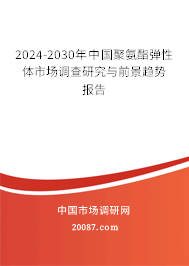 2024-2030年中国聚氨酯弹性体市场调查研究与前景趋势报告

中国市场调研网

20087.com